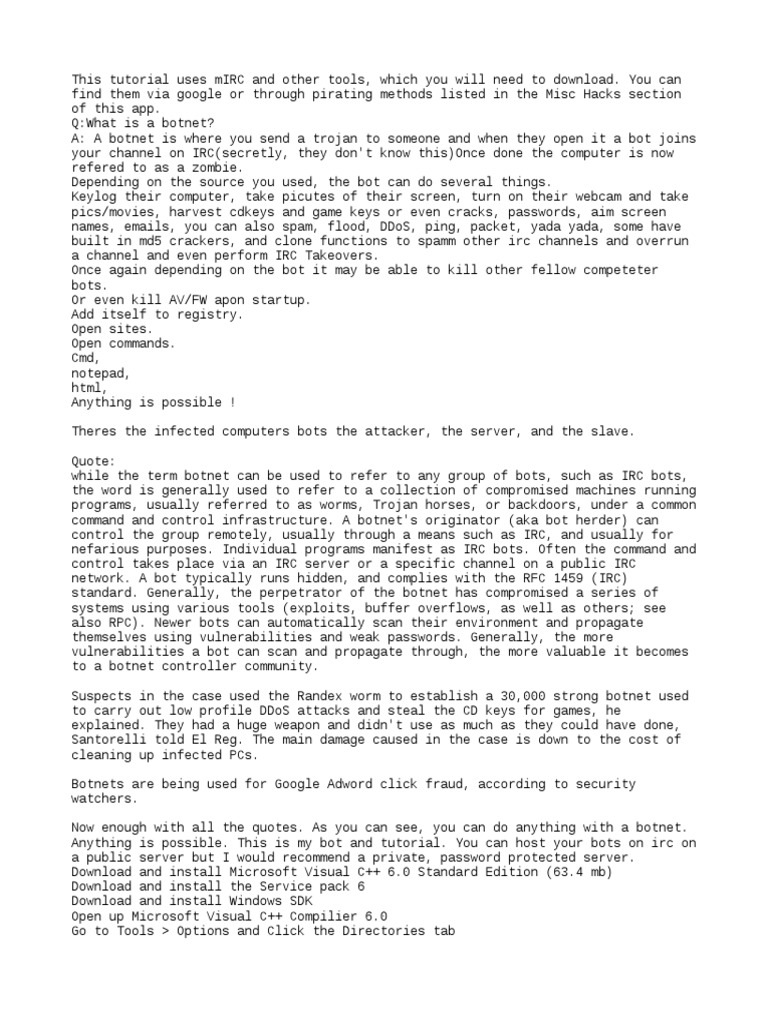 This tutorial uses mIRC and other tools, which you will need to download. You can find them via google or through pirating methods listed in the Misc Hacks section of this app.
Q:What is a botnet?
A: A botnet is where you send a trojan to someone and when they open it a bot joins your channel on IRC(secretly, they don't know this)Once done the computer is now refered to as a zombie.
Depending on the source you used, the bot can do several things.
Keylog their computer, take picutes of their screen, turn on their webcam and take pics/movies, harvest cdkeys and game keys or even cracks, passwords, aim screen names, emails, you can also spam, flood, DDoS, ping, packet, yada yada, some have built in md5 crackers, and clone functions to spamm other irc channels and overrun a channel and even perform IRC Takeovers.
Once again depending on the bot it may be able to kill other fellow competeter bots.
Or even kill AV/FW apon startup.
Add itself to registry.
Open sites.
Open commands.
Cmd,
notepad,
html,
Anything is possible !

Theres the infected computers bots the attacker, the server, and the slave.

Quote:
while the term botnet can be used to refer to any group of bots, such as IRC bots, the word is generally used to refer to a collection of compromised machines running programs, usually referred to as worms, Trojan horses, or backdoors, under a common command and control infrastructure. A botnet's originator (aka bot herder) can control the group remotely, usually through a means such as IRC, and usually for nefarious purposes. Individual programs manifest as IRC bots. Often the command and control takes place via an IRC server or a specific channel on a public IRC network. A bot typically runs hidden, and complies with the RFC 1459 (IRC) standard. Generally, the perpetrator of the botnet has compromised a series of systems using various tools (exploits, buffer overflows, as well as others; see also RPC). Newer bots can automatically scan their environment and propagate themselves using vulnerabilities and weak passwords. Generally, the more vulnerabilities a bot can scan and propagate through, the more valuable it becomes to a botnet controller community.

Suspects in the case used the Randex worm to establish a 30,000 strong botnet used to carry out low profile DDoS attacks and steal the CD keys for games, he explained. They had a huge weapon and didn't use as much as they could have done, Santorelli told El Reg. The main damage caused in the case is down to the cost of cleaning up infected PCs.

Botnets are being used for Google Adword click fraud, according to security watchers.

Now enough with all the quotes. As you can see, you can do anything with a botnet. Anything is possible. This is my bot and tutorial. You can host your bots on irc on a public server but I would recommend a private, password protected server.
Download and install Microsoft Visual C++ 6.0 Standard Edition (63.4 mb)
Download and install the Service pack 6
Download and install Windows SDK
Open up Microsoft Visual C++ Compilier 6.0
Go to Tools > Options and Click the Directories tab